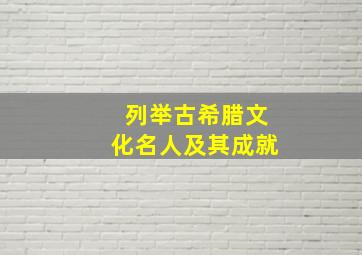 列举古希腊文化名人及其成就